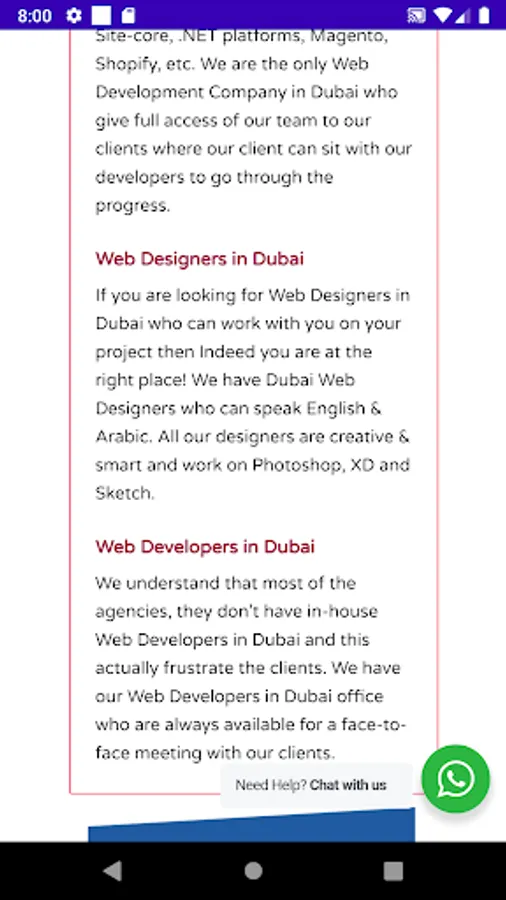 8:00

Site-core, .NET platforms, Magento, Shopify, etc. We are the only Web Development Company in Dubai who give full access of our team to our clients where our client can sit with our developers to go through the progress.

Web Designers in Dubai

If you are looking for Web Designers in Dubai who can work with you on your project then Indeed you are at the right place! We have Dubai Web Designers who can speak English & Arabic. All our designers are creative & smart and work on Photoshop, XD and Sketch.

Web Developers in Dubai

We understand that most of the agencies, they don't have in-house Web Developers in Dubai and this actually frustrate the clients. We have our Web Developers in Dubai office who are always available for a face-to-face meeting with our clients.

Need Help? Chat with us